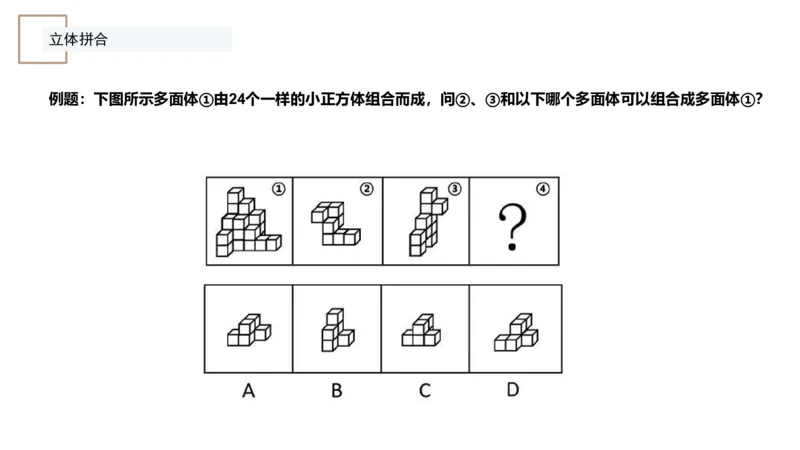 立体拼合

例题：下图所示多面体①由24个一样的小正方体组合而成，问②、③和以下哪个多面体可以组合成多面体①?

①
②
③
④
?

A
B
C
D